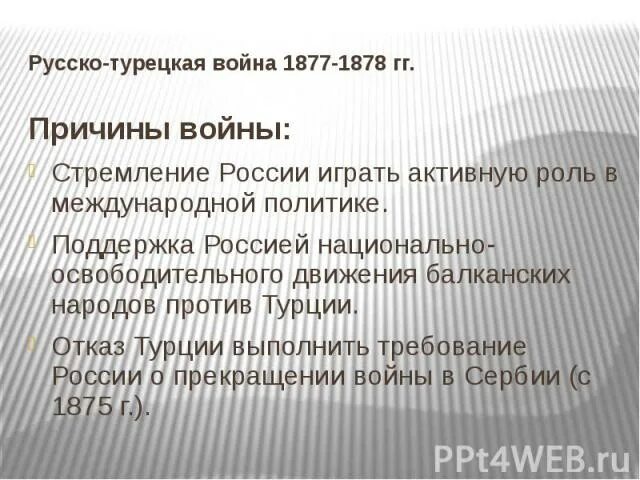 Русско-турецкая война 1877-1878 гг.

Причины войны:

Стремление России играть активную роль в международной политике.

Поддержка Россией национально-освободительного движения балканских народов против Турции.

Отказ Турции выполнить требование России о прекращении войны в Сербии (с 1875 г.).

PPt4WEB.ru